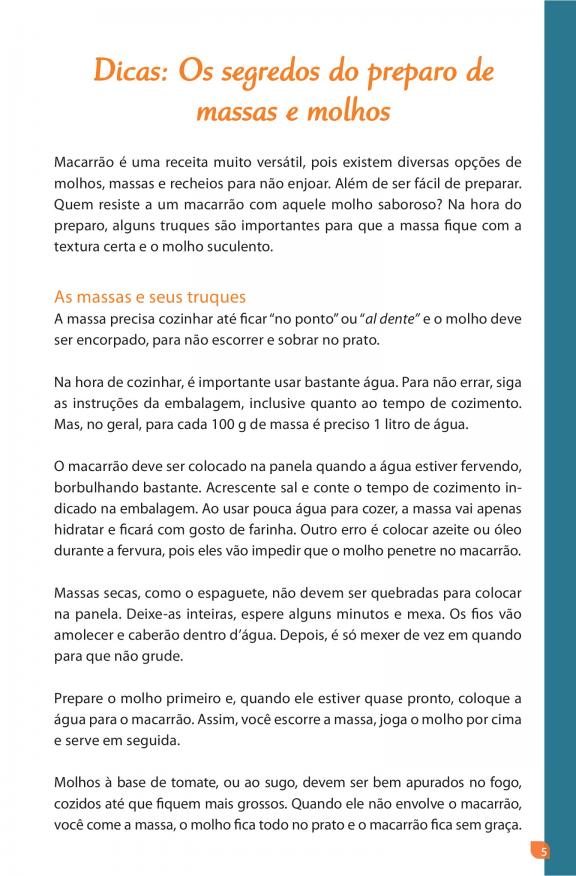 Dicas: Os segredos do preparo de massas e molhos

Macarrão é uma receita muito versátil, pois existem diversas opções de molhos, massas e recheios para não enjoar. Além de ser fácil de preparar. Quem resiste a um macarrão com aquele molho saboroso? Na hora do preparo, alguns truques são importantes para que a massa fique com a textura certa e o molho suculento.

As massas e seus truques
A massa precisa cozinhar até ficar "no ponto" ou "al dente" e o molho deve ser encorpado, para não escorrer e sobrar no prato.

Na hora de cozinhar, é importante usar bastante água. Para não errar, siga as instruções da embalagem, inclusive quanto ao tempo de cozimento. Mas, no geral, para cada 100 g de massa é preciso 1 litro de água.

O macarrão deve ser colocado na panela quando a água estiver fervendo, borbulhando bastante. Acrescente sal e conte o tempo de cozimento indicado na embalagem. Ao usar pouca água para cozer, a massa vai apenas hidratar e ficará com gosto de farinha. Outro erro é colocar azeite ou óleo durante a fervura, pois eles vão impedir que o molho penetre no macarrão.

Massas secas, como o espaguete, não devem ser quebradas para colocar na panela. Deixe-as inteiras, espere alguns minutos e mexa. Os fios vão amolecer e caberão dentro d'água. Depois, é só mexer de vez em quando para que não grude.

Prepare o molho primeiro e, quando ele estiver quase pronto, coloque a água para o macarrão. Assim, você escorre a massa, joga o molho por cima e serve em seguida.

Molhos à base de tomate, ou ao sugo, devem ser bem apurados no fogo, cozidos até que fiquem mais grossos. Quando ele não envolve o macarrão, você come a massa, o molho fica todo no prato e o macarrão fica sem graça.

5